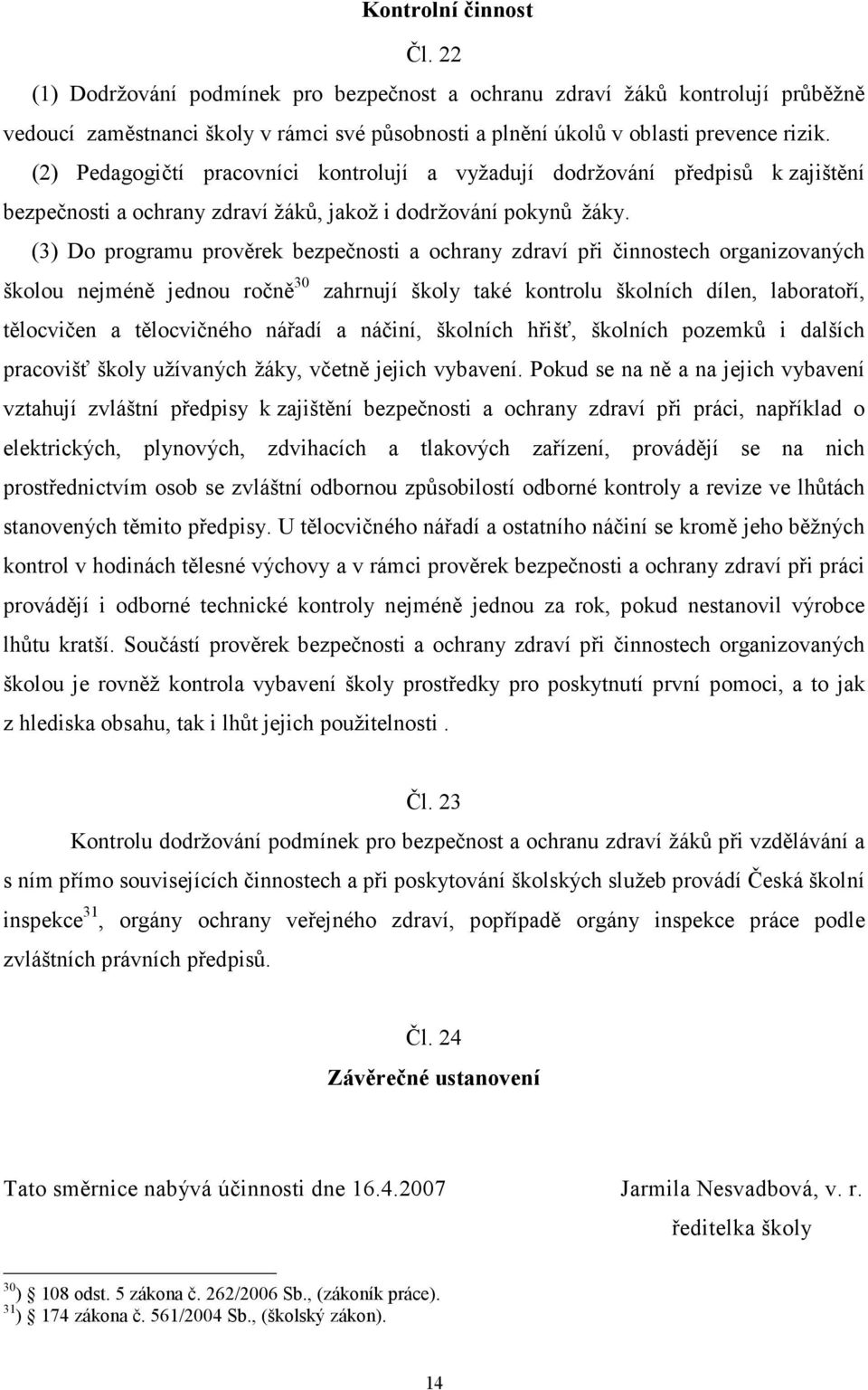 Kontrolní činnost

Čl. 22

(1) Dodržování podmínek pro bezpečnost a ochranu zdraví žáků kontrolují průběžně vedoucí zaměstnanci školy v rámci své působnosti a plnění úkolů v oblasti prevence rizik.

(2) Pedagogičtí pracovníci kontrolují a vyžadují dodržování předpisů k zajištění bezpečnosti a ochrany zdraví žáků, jakož i dodržování pokynů žáky.

(3) Do programu prověrek bezpečnosti a ochrany zdraví při činnostech organizovaných školou nejméně jednou ročně$^{30}$ zahrnují školy také kontrolu školních dílen, laboratoří, tělocvičen a tělocvičného nářadí a náčiní, školních hřišť, školních pozemků i dalších pracovišť školy užívaných žáky, včetně jejich vybavení. Pokud se na ně a na jejich vybavení vztahují zvláštní předpisy k zajištění bezpečnosti a ochrany zdraví při práci, například o elektrických, plynových, zdvihacích a tlakových zařízení, provádějí se na nich prostřednictvím osob se zvláštní odbornou způsobilostí odborné kontroly a revize ve lhůtách stanovených těmito předpisy. U tělocvičného nářadí a ostatního náčiní se kromě jeho běžných kontrol v hodinách tělesné výchovy a v rámci prověrek bezpečnosti a ochrany zdraví při práci provádějí i odborné technické kontroly nejméně jednou za rok, pokud nestanovil výrobce lhůtu kratší. Součástí prověrek bezpečnosti a ochrany zdraví při činnostech organizovaných školou je rovněž kontrola vybavení školy prostředky pro poskytnutí první pomoci, a to jak z hlediska obsahu, tak i lhůt jejich použitelnosti .

Čl. 23

Kontrolu dodržování podmínek pro bezpečnost a ochranu zdraví žáků při vzdělávání a s ním přímo souvisejících činnostech a při poskytování školských služeb provádí Česká školní inspekce$^{31}$, orgány ochrany veřejného zdraví, popřípadě orgány inspekce práce podle zvláštních právních předpisů.

Čl. 24

Závěrečné ustanovení

Tato směrnice nabývá účinnosti dne 16.4.2007

Jarmila Nesvadbová, v. r.
ředitelka školy

$^{30}$) § 108 odst. 5 zákona č. 262/2006 Sb., (zákoník práce).
$^{31}$) § 174 zákona č. 561/2004 Sb., (školský zákon).

14